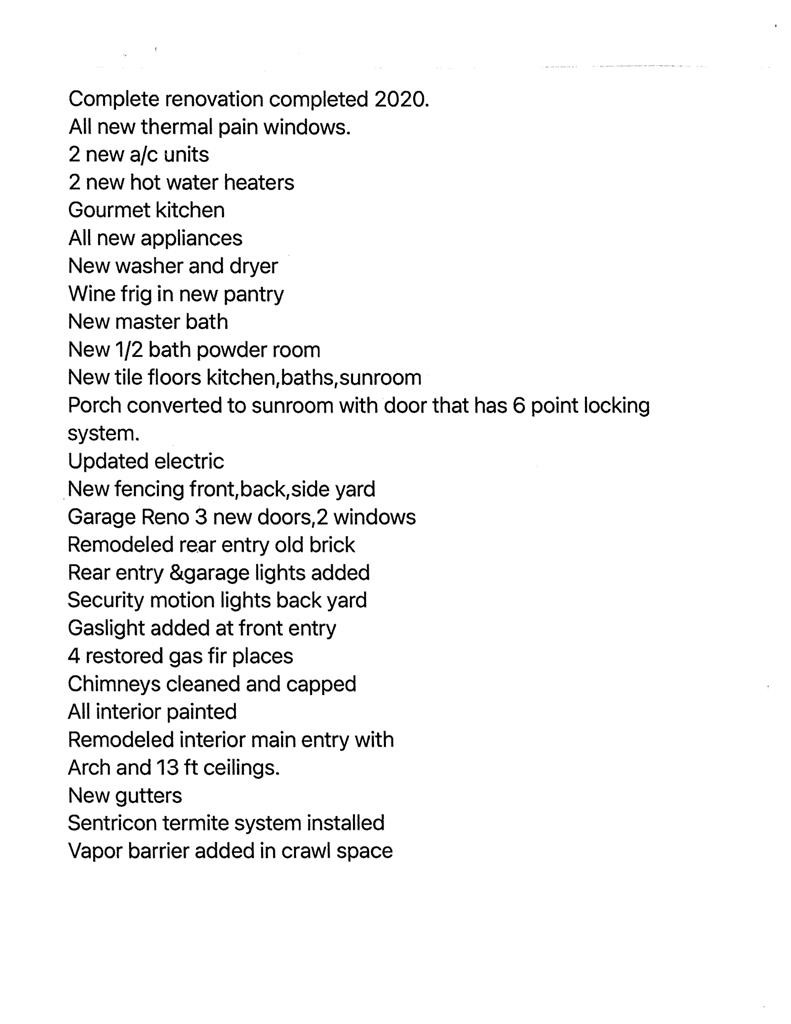 Complete renovation completed 2020.
All new thermal pain windows.
2 new a/c units
2 new hot water heaters
Gourmet kitchen
All new appliances
New washer and dryer
Wine frig in new pantry
New master bath
New 1/2 bath powder room
New tile floors kitchen,baths,sunroom
Porch converted to sunroom with door that has 6 point locking system.
Updated electric
New fencing front,back,side yard
Garage Reno 3 new doors,2 windows
Remodeled rear entry old brick
Rear entry &garage lights added
Security motion lights back yard
Gaslight added at front entry
4 restored gas fir places
Chimneys cleaned and capped
All interior painted
Remodeled interior main entry with
Arch and 13 ft ceilings.
New gutters
Sentricon termite system installed
Vapor barrier added in crawl space